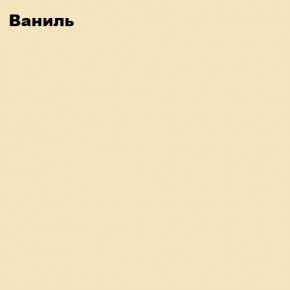 Ваниль